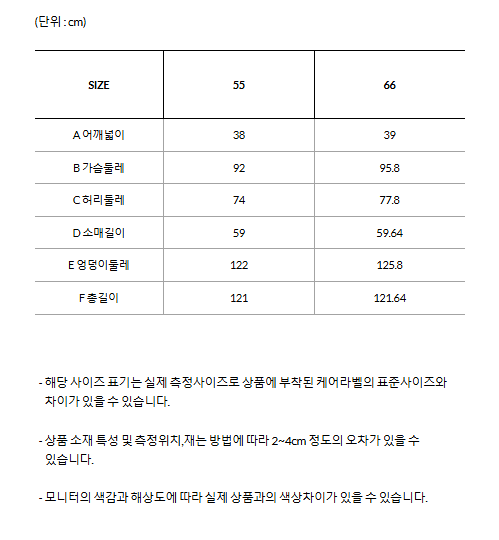 (단위 : cm)

| SIZE | 55 | 66 |
|---|---|---|
| A 어깨넓이 | 38 | 39 |
| B 가슴둘레 | 92 | 95.8 |
| C 허리둘레 | 74 | 77.8 |
| D 소매길이 | 59 | 59.64 |
| E 엉덩이둘레 | 122 | 125.8 |
| F 총길이 | 121 | 121.64 |

- 해당 사이즈 표기는 실제 측정사이즈로 상품에 부착된 케어라벨의 표준사이즈와 차이가 있을 수 있습니다.

- 상품 소재 특성 및 측정위치,재는 방법에 따라 2~4cm 정도의 오차가 있을 수 있습니다.

- 모니터의 색감과 해상도에 따라 실제 상품과의 색상차이가 있을 수 있습니다.